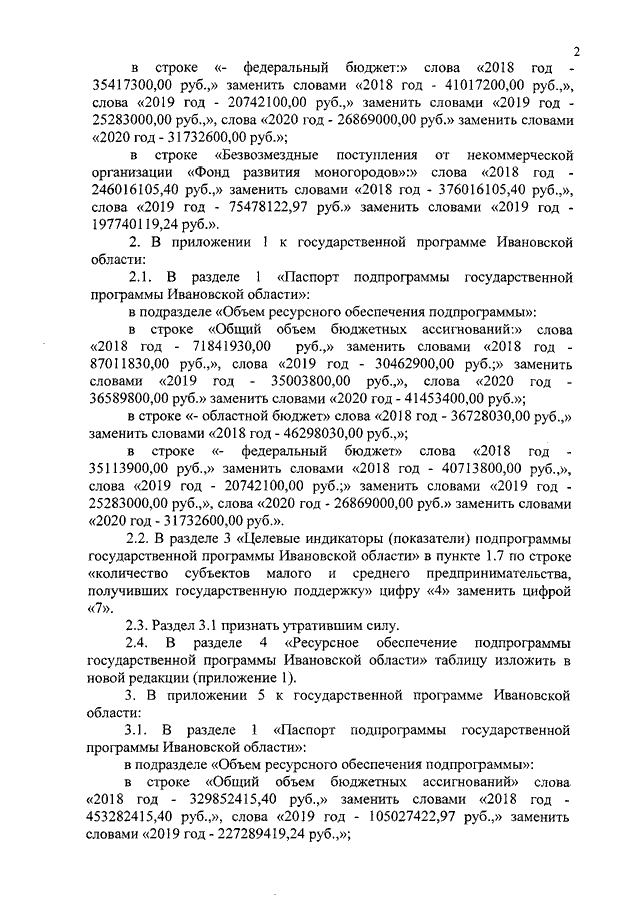 2

в строке «- федеральный бюджет:» слова «2018 год - 35417300,00 руб.,» заменить словами «2018 год - 41017200,00 руб.,», слова «2019 год - 20742100,00 руб.,» заменить словами «2019 год - 25283000,00 руб.,», слова «2020 год - 26869000,00 руб.» заменить словами «2020 год - 31732600,00 руб.»;

в строке «Безвозмездные поступления от некоммерческой организации «Фонд развития моногородов»:» слова «2018 год - 246016105,40 руб.,» заменить словами «2018 год - 376016105,40 руб.,», слова «2019 год - 75478122,97 руб.» заменить словами «2019 год - 197740119,24 руб.».

2. В приложении 1 к государственной программе Ивановской области:

2.1. В разделе 1 «Паспорт подпрограммы государственной программы Ивановской области»:

в подразделе «Объем ресурсного обеспечения подпрограммы»:

в строке «Общий объем бюджетных ассигнований:» слова «2018 год - 71841930,00 руб.,» заменить словами «2018 год - 87011830,00 руб.,», слова «2019 год - 30462900,00 руб.;» заменить словами «2019 год - 35003800,00 руб.,», слова «2020 год - 36589800,00 руб.» заменить словами «2020 год - 41453400,00 руб.»;

в строке «- областной бюджет» слова «2018 год - 36728030,00 руб.,» заменить словами «2018 год - 46298030,00 руб.,»;

в строке «- федеральный бюджет» слова «2018 год - 35113900,00 руб.,» заменить словами «2018 год - 40713800,00 руб.,», слова «2019 год - 20742100,00 руб.;» заменить словами «2019 год - 25283000,00 руб.,», слова «2020 год - 26869000,00 руб.» заменить словами «2020 год - 31732600,00 руб.».

2.2. В разделе 3 «Целевые индикаторы (показатели) подпрограммы государственной программы Ивановской области» в пункте 1.7 по строке «количество субъектов малого и среднего предпринимательства, получивших государственную поддержку» цифру «4» заменить цифрой «7».

2.3. Раздел 3.1 признать утратившим силу.

2.4. В разделе 4 «Ресурсное обеспечение подпрограммы государственной программы Ивановской области» таблицу изложить в новой редакции (приложение 1).

3. В приложении 5 к государственной программе Ивановской области:

3.1. В разделе 1 «Паспорт подпрограммы государственной программы Ивановской области»:

в подразделе «Объем ресурсного обеспечения подпрограммы»:

в строке «Общий объем бюджетных ассигнований» слова «2018 год - 329852415,40 руб.,» заменить словами «2018 год - 453282415,40 руб.,», слова «2019 год - 105027422,97 руб.,» заменить словами «2019 год - 227289419,24 руб.,»;